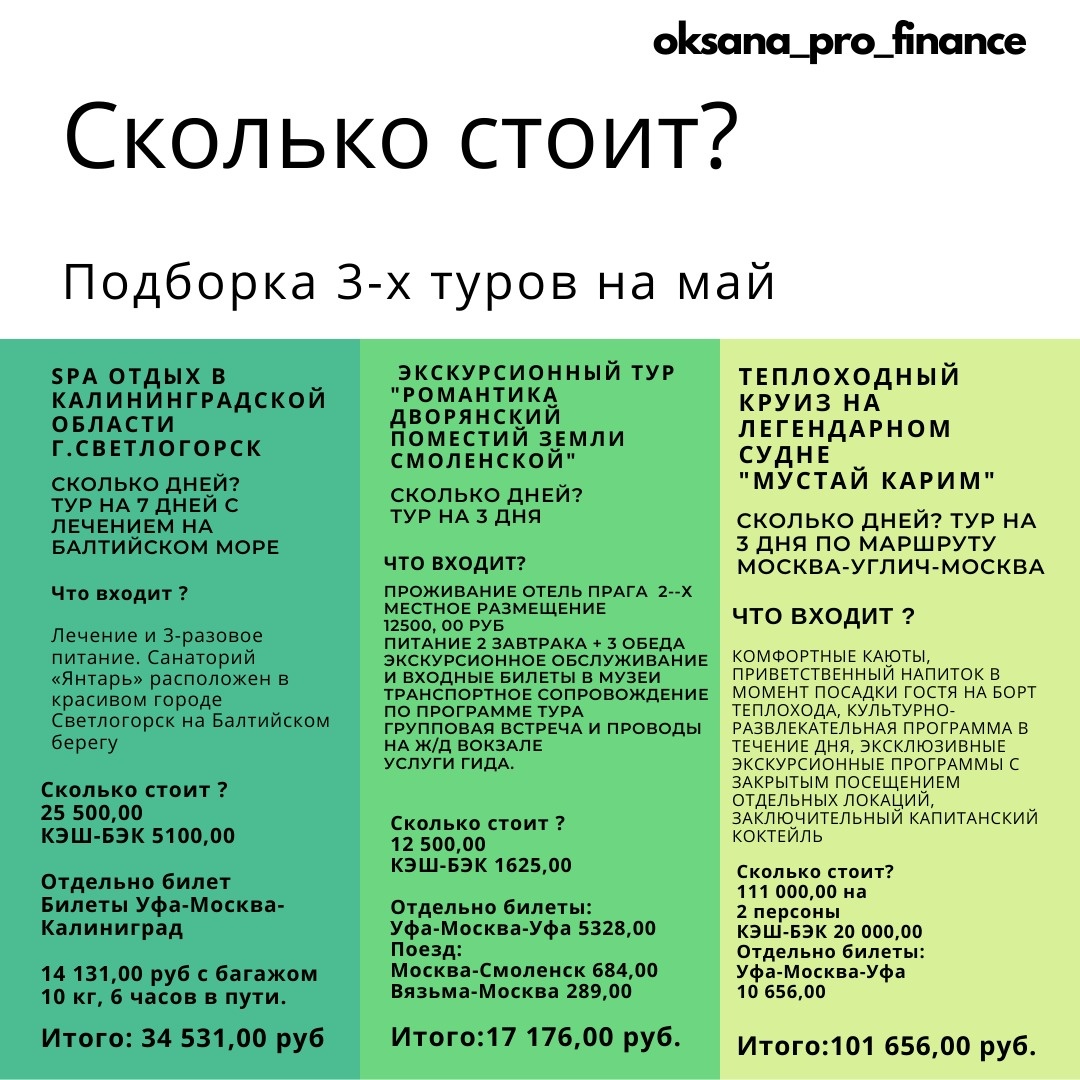 oksana_pro_finance

Сколько стоит?

Подборка 3-х туров на май

SPA ОТДЫХ В КАЛИНИНГРАДСКОЙ ОБЛАСТИ Г.СВЕТЛОГОРСК

СКОЛЬКО ДНЕЙ? ТУР НА 7 ДНЕЙ С ЛЕЧЕНИЕМ НА БАЛТИЙСКОМ МОРЕ

Что входит ?

Лечение и 3-разовое питание. Санаторий «Янтарь» расположен в красивом городе Светлогорск на Балтийском берегу

Сколько стоит ?
25 500,00
КЭШ-БЭК 5100,00

Отдельно билет
Билеты Уфа-Москва-Калиниград

14 131,00 руб с багажом 10 кг, 6 часов в пути.

Итого: 34 531,00 руб

ЭКСКУРСИОННЫЙ ТУР "РОМАНТИКА ДВОРЯНСКИЙ ПОМЕСТИЙ ЗЕМЛИ СМОЛЕНСКОЙ"

СКОЛЬКО ДНЕЙ? ТУР НА 3 ДНЯ

ЧТО ВХОДИТ?

ПРОЖИВАНИЕ ОТЕЛЬ ПРАГА 2--Х МЕСТНОЕ РАЗМЕЩЕНИЕ
12500, 00 РУБ
ПИТАНИЕ 2 ЗАВТРАКА + 3 ОБЕДА
ЭКСКУРСИОННОЕ ОБСЛУЖИВАНИЕ И ВХОДНЫЕ БИЛЕТЫ В МУЗЕИ
ТРАНСПОРТНОЕ СОПРОВОЖДЕНИЕ ПО ПРОГРАММЕ ТУРА
ГРУППОВАЯ ВСТРЕЧА И ПРОВОДЫ НА Ж/Д ВОКЗАЛЕ
УСЛУГИ ГИДА.

Сколько стоит ?
12 500,00
КЭШ-БЭК 1625,00

Отдельно билеты:
Уфа-Москва-Уфа 5328,00
Поезд:
Москва-Смоленск 684,00
Вязьма-Москва 289,00

Итого:17 176,00 руб.

ТЕПЛОХОДНЫЙ КРУИЗ НА ЛЕГЕНДАРНОМ СУДНЕ "МУСТАЙ КАРИМ"

СКОЛЬКО ДНЕЙ? ТУР НА 3 ДНЯ ПО МАРШРУТУ МОСКВА-УГЛИЧ-МОСКВА

ЧТО ВХОДИТ ?

КОМФОРТНЫЕ КАЮТЫ, ПРИВЕТСТВЕННЫЙ НАПИТОК В МОМЕНТ ПОСАДКИ ГОСТЯ НА БОРТ ТЕПЛОХОДА, КУЛЬТУРНО-РАЗВЛЕКАТЕЛЬНАЯ ПРОГРАММА В ТЕЧЕНИЕ ДНЯ, ЭКСКЛЮЗИВНЫЕ ЭКСКУРСИОННЫЕ ПРОГРАММЫ С ЗАКРЫТЫМ ПОСЕЩЕНИЕМ ОТДЕЛЬНЫХ ЛОКАЦИЙ, ЗАКЛЮЧИТЕЛЬНЫЙ КАПИТАНСКИЙ КОКТЕЙЛЬ

Сколько стоит?
111 000,00 на 2 персоны
КЭШ-БЭК 20 000,00
Отдельно билеты:
Уфа-Москва-Уфа
10 656,00

Итого:101 656,00 руб.